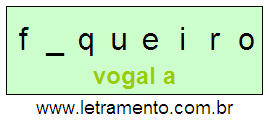 f _ q u e i r o

vogal a

www.letramento.com.br